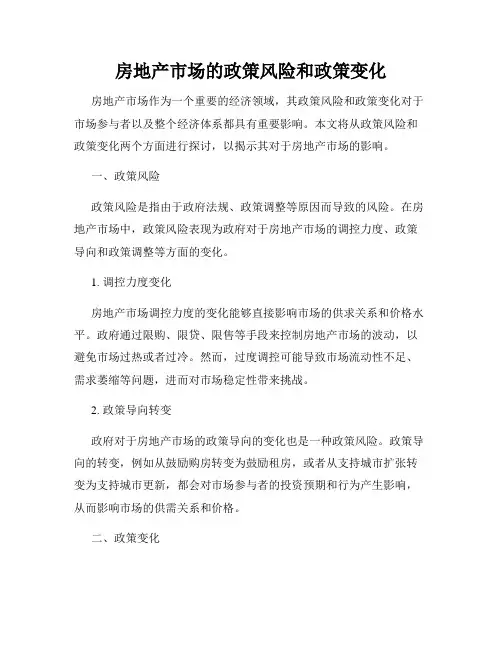 房地产市场的政策风险和政策变化

房地产市场作为一个重要的经济领域，其政策风险和政策变化对于市场参与者以及整个经济体系都具有重要影响。本文将从政策风险和政策变化两个方面进行探讨，以揭示其对于房地产市场的影响。

一、政策风险

政策风险是指由于政府法规、政策调整等原因而导致的风险。在房地产市场中，政策风险表现为政府对于房地产市场的调控力度、政策导向和政策调整等方面的变化。

1. 调控力度变化

房地产市场调控力度的变化能够直接影响市场的供求关系和价格水平。政府通过限购、限贷、限售等手段来控制房地产市场的波动，以避免市场过热或者过冷。然而，过度调控可能导致市场流动性不足、需求萎缩等问题，进而对市场稳定性带来挑战。

2. 政策导向转变

政府对于房地产市场的政策导向的变化也是一种政策风险。政策导向的转变，例如从鼓励购房转变为鼓励租房，或者从支持城市扩张转变为支持城市更新，都会对市场参与者的投资预期和行为产生影响，从而影响市场的供需关系和价格。

二、政策变化